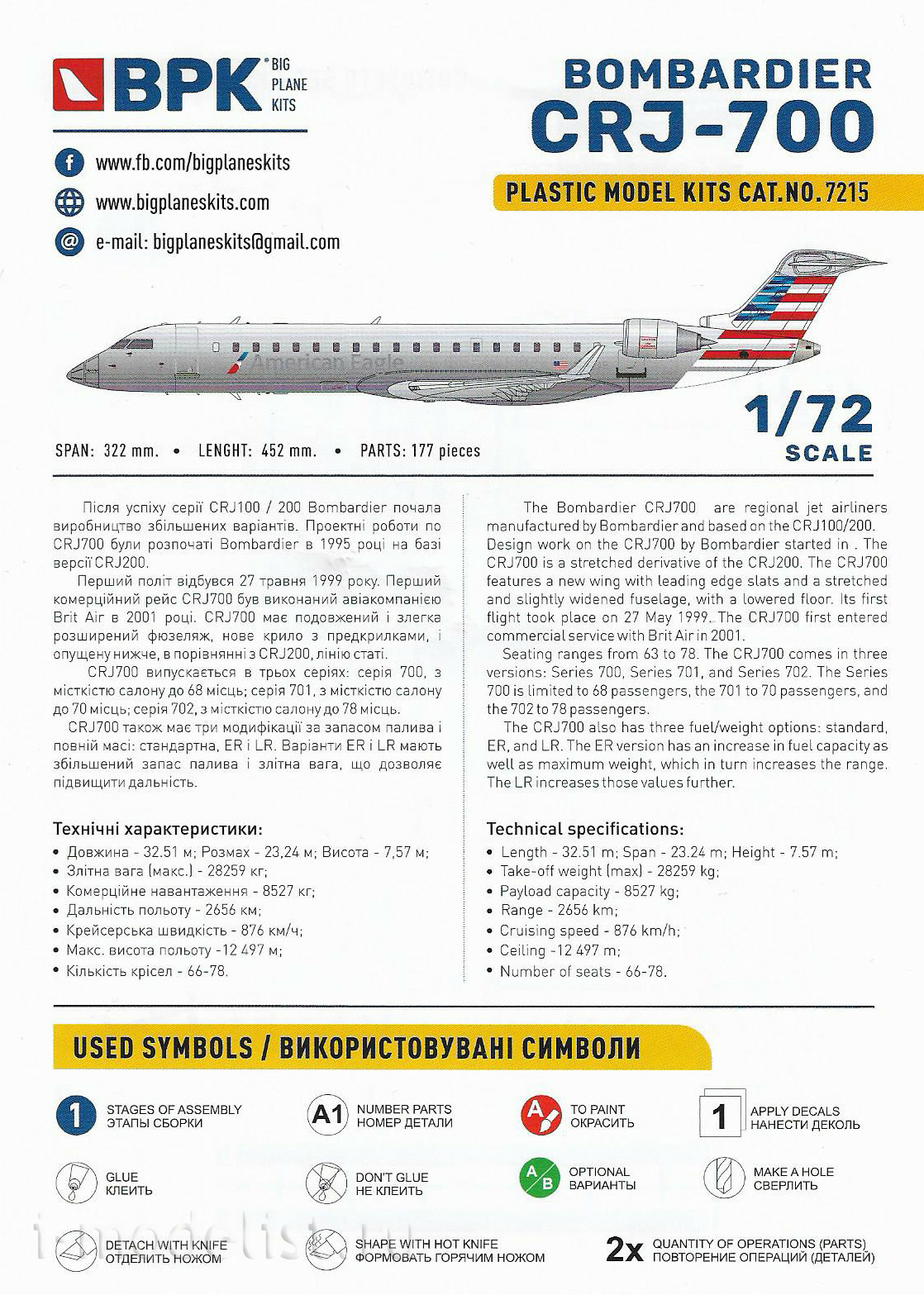 BPK BIG PLANE KITS

www.fb.com/bigplaneskits
www.bigplaneskits.com
e-mail: bigplaneskits@gmail.com

BOMBARDIER CRJ-700

PLASTIC MODEL KITS CAT.NO.7215

American Eagle

1/72 SCALE

SPAN: 322 mm. • LENGHT: 452 mm. • PARTS: 177 pieces

Після успіху серії CRJ100 / 200 Bombardier почала виробництво збільшених варіантів. Проектні роботи по CRJ700 були розпочаті Bombardier в 1995 році на базі версії CRJ200.

Перший політ відбувся 27 травня 1999 року. Перший комерційний рейс CRJ700 був виконаний авіакомпанією Brit Air в 2001 році. CRJ700 має подовжений і злегка розширений фюзеляж, нове крило з предкрилками, і опущену нижче, в порівнянні з CRJ200, лінію статі.

CRJ700 випускається в трьох серіях: серія 700, з місткістю салону до 68 місць; серія 701, з місткістю салону до 70 місць; серія 702, з місткістю салону до 78 місць.

CRJ700 також має три модифікації за запасом палива і повній масі: стандартна, ER і LR. Варіанти ER і LR мають збільшений запас палива і злітна вага, що дозволяє підвищити дальність.

Технічні характеристики:
• Довжина - 32.51 м; Розмах - 23,24 м; Висота - 7,57 м;
• Злітна вага (макс.) - 28259 кг;
• Комерційне навантаження - 8527 кг;
• Дальність польоту - 2656 км;
• Крейсерська швидкість - 876 км/ч;
• Макс. висота польоту -12 497 м;
• Кількість крісел - 66-78.

The Bombardier CRJ700 are regional jet airliners manufactured by Bombardier and based on the CRJ100/200. Design work on the CRJ700 by Bombardier started in . The CRJ700 is a stretched derivative of the CRJ200. The CRJ700 features a new wing with leading edge slats and a stretched and slightly widened fuselage, with a lowered floor. Its first flight took place on 27 May 1999. The CRJ700 first entered commercial service with Brit Air in 2001.

Seating ranges from 63 to 78. The CRJ700 comes in three versions: Series 700, Series 701, and Series 702. The Series 700 is limited to 68 passengers, the 701 to 70 passengers, and the 702 to 78 passengers.

The CRJ700 also has three fuel/weight options: standard, ER, and LR. The ER version has an increase in fuel capacity as well as maximum weight, which in turn increases the range. The LR increases those values further.

Technical specifications:
• Length - 32.51 m; Span - 23.24 m; Height - 7.57 m;
• Take-off weight (max) - 28259 kg;
• Payload capacity - 8527 kg;
• Range - 2656 km;
• Cruising speed - 876 km/h;
• Ceiling -12 497 m;
• Number of seats - 66-78.

USED SYMBOLS / ВИКОРИСТОВУВАНІ СИМВОЛИ

1 STAGES OF ASSEMBLY ЭТАПЫ СБОРКИ
A1 NUMBER PARTS НОМЕР ДЕТАЛИ
A TO PAINT ОКРАСИТЬ
1 APPLY DECALS НАНЕСТИ ДЕКОЛЬ
GLUE КЛЕИТЬ
DON'T GLUE НЕ КЛЕИТЬ
A B OPTIONAL ВАРИАНТЫ
MAKE A HOLE СВЕРЛИТЬ
DETACH WITH KNIFE ОТДЕЛИТЬ НОЖОМ
SHAPE WITH HOT KNIFE ФОРМОВАТЬ ГОРЯЧИМ НОЖОМ
2x QUANTITY OF OPERATIONS (PARTS) ПОВТОРЕНИЕ ОПЕРАЦИЙ (ДЕТАЛЕЙ)

i-modelist.ru